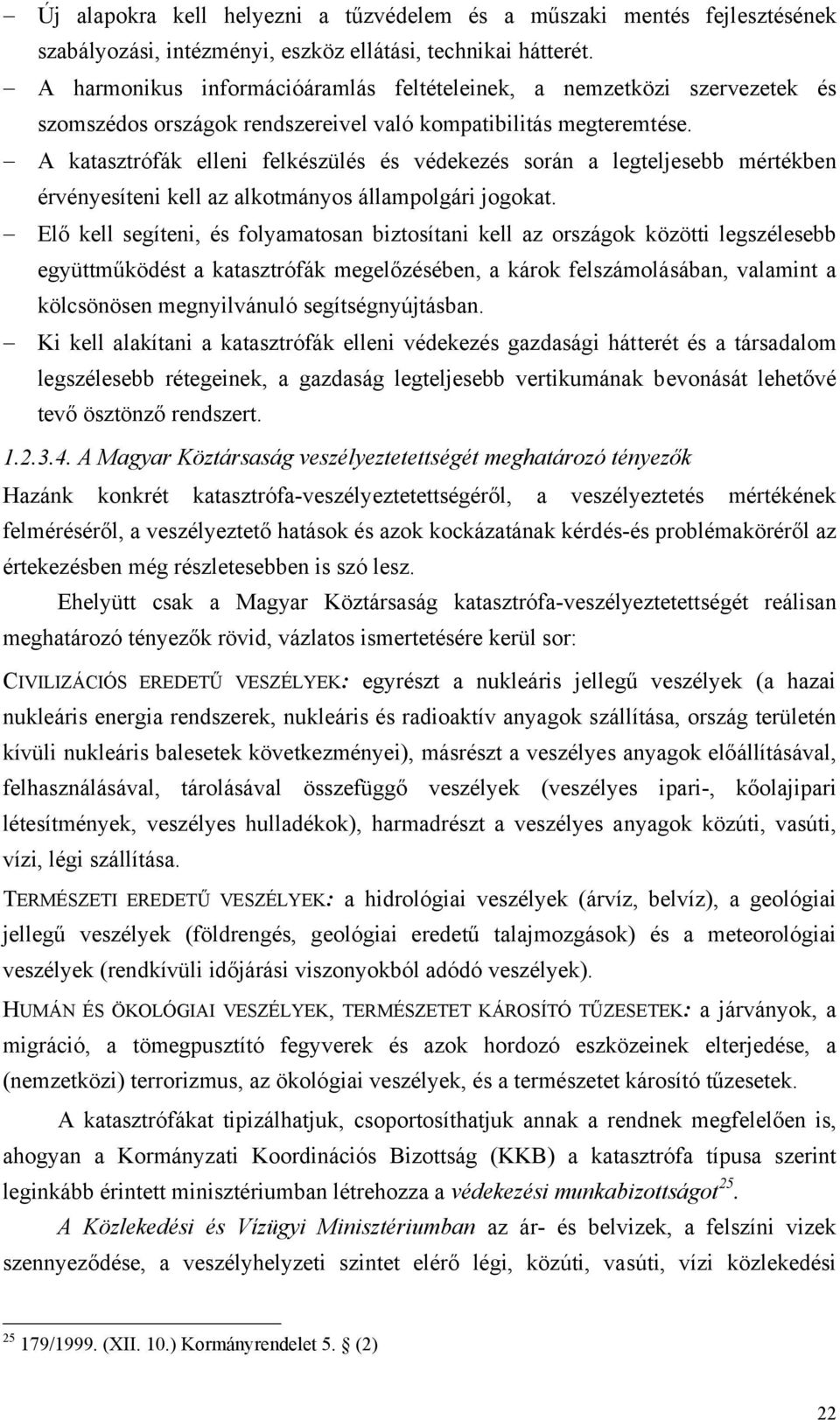 – Új alapokra kell helyezni a tűzvédelem és a műszaki mentés fejlesztésének szabályozási, intézményi, eszköz ellátási, technikai hátterét.

– A harmonikus információáramlás feltételeinek, a nemzetközi szervezetek és szomszédos országok rendszereivel való kompatibilitás megteremtése.

– A katasztrófák elleni felkészülés és védekezés során a legteljesebb mértékben érvényesíteni kell az alkotmányos állampolgári jogokat.

– Elő kell segíteni, és folyamatosan biztosítani kell az országok közötti legszélesebb együttműködést a katasztrófák megelőzésében, a károk felszámolásában, valamint a kölcsönösen megnyilvánuló segítségnyújtásban.

– Ki kell alakítani a katasztrófák elleni védekezés gazdasági hátterét és a társadalom legszélesebb rétegeinek, a gazdaság legteljesebb vertikumának bevonását lehetővé tevő ösztönző rendszert.

1.2.3.4. A Magyar Köztársaság veszélyeztetettségét meghatározó tényezők

Hazánk konkrét katasztrófa-veszélyeztetettségéről, a veszélyeztetés mértékének felméréséről, a veszélyeztető hatások és azok kockázatának kérdés-és problémaköréről az értekezésben még részletesebben is szó lesz.

Ehelyütt csak a Magyar Köztársaság katasztrófa-veszélyeztetettségét reálisan meghatározó tényezők rövid, vázlatos ismertetésére kerül sor:

CIVILIZÁCIÓS EREDETŰ VESZÉLYEK: egyrészt a nukleáris jellegű veszélyek (a hazai nukleáris energia rendszerek, nukleáris és radioaktív anyagok szállítása, ország területén kívüli nukleáris balesetek következményei), másrészt a veszélyes anyagok előállításával, felhasználásával, tárolásával összefüggő veszélyek (veszélyes ipari-, kőolajipari létesítmények, veszélyes hulladékok), harmadrészt a veszélyes anyagok közúti, vasúti, vízi, légi szállítása.

TERMÉSZETI EREDETŰ VESZÉLYEK: a hidrológiai veszélyek (árvíz, belvíz), a geológiai jellegű veszélyek (földrengés, geológiai eredetű talajmozgások) és a meteorológiai veszélyek (rendkívüli időjárási viszonyokból adódó veszélyek).

HUMÁN ÉS ÖKOLÓGIAI VESZÉLYEK, TERMÉSZETET KÁROSÍTÓ TŰZESETEK: a járványok, a migráció, a tömegpusztító fegyverek és azok hordozó eszközeinek elterjedése, a (nemzetközi) terrorizmus, az ökológiai veszélyek, és a természetet károsító tűzesetek.

A katasztrófákat tipizálhatjuk, csoportosíthatjuk annak a rendnek megfelelően is, ahogyan a Kormányzati Koordinációs Bizottság (KKB) a katasztrófa típusa szerint leginkább érintett minisztériumban létrehozza a védekezési munkabizottságot$^{25}$.

A Közlekedési és Vízügyi Minisztériumban az ár- és belvizek, a felszíni vizek szennyeződése, a veszélyhelyzeti szintet elérő légi, közúti, vasúti, vízi közlekedési

$^{25}$ 179/1999. (XII. 10.) Kormányrendelet 5. § (2)

22